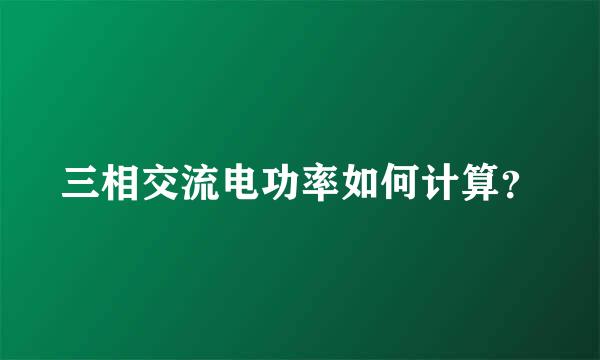 三相交流电功率如何计算?